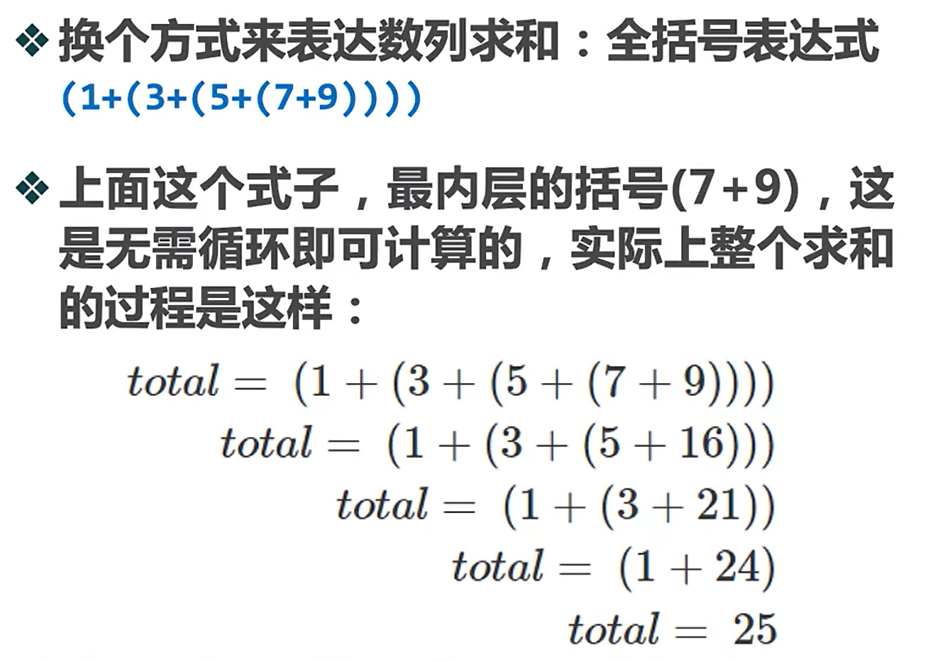 ❖ 换个方式来表达数列求和：全括号表达式
(1+(3+(5+(7+9))))

❖ 上面这个式子，最内层的括号(7+9)，这是无需循环即可计算的，实际上整个求和的过程是这样：

$total = (1 + (3 + (5 + (7 + 9))))$
$total = (1 + (3 + (5 + 16)))$
$total = (1 + (3 + 21))$
$total = (1 + 24)$
$total = 25$